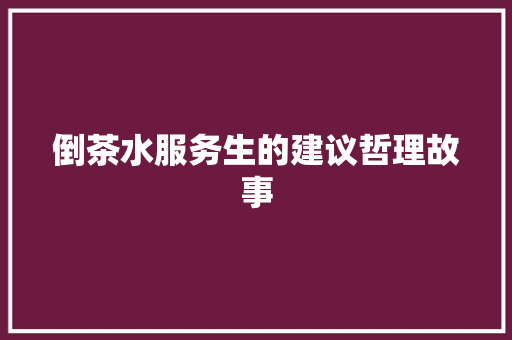 倒茶水服务生的建议哲理故事